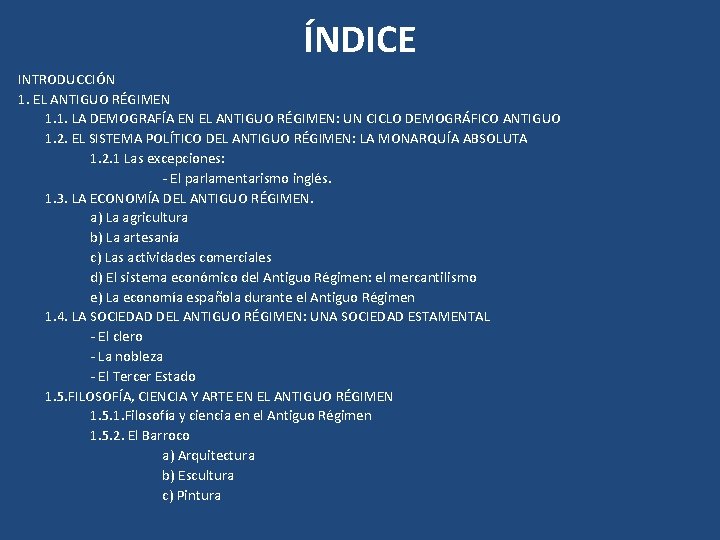 ÍNDICE

INTRODUCCIÓN
1. EL ANTIGUO RÉGIMEN
1.1. LA DEMOGRAFÍA EN EL ANTIGUO RÉGIMEN: UN CICLO DEMOGRÁFICO ANTIGUO
1.2. EL SISTEMA POLÍTICO DEL ANTIGUO RÉGIMEN: LA MONARQUÍA ABSOLUTA
1.2.1 Las excepciones:
- El parlamentarismo inglés.
1.3. LA ECONOMÍA DEL ANTIGUO RÉGIMEN.
a) La agricultura
b) La artesanía
c) Las actividades comerciales
d) El sistema económico del Antiguo Régimen: el mercantilismo
e) La economía española durante el Antiguo Régimen
1.4. LA SOCIEDAD DEL ANTIGUO RÉGIMEN: UNA SOCIEDAD ESTAMENTAL
- El clero
- La nobleza
- El Tercer Estado
1.5.FILOSOFÍA, CIENCIA Y ARTE EN EL ANTIGUO RÉGIMEN
1.5.1.Filosofía y ciencia en el Antiguo Régimen
1.5.2. El Barroco
a) Arquitectura
b) Escultura
c) Pintura